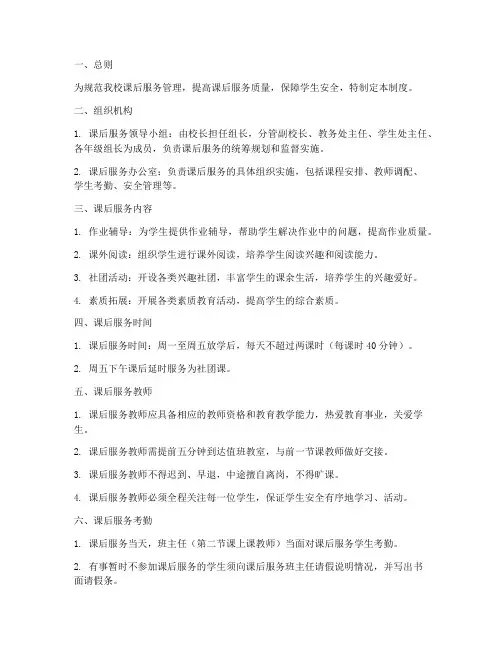 一、总则

为规范我校课后服务管理，提高课后服务质量，保障学生安全，特制定本制度。

二、组织机构

1. 课后服务领导小组：由校长担任组长，分管副校长、教务处主任、学生处主任、各年级组长为成员，负责课后服务的统筹规划和监督实施。

2. 课后服务办公室：负责课后服务的具体组织实施，包括课程安排、教师调配、学生考勤、安全管理等。

三、课后服务内容

1. 作业辅导：为学生提供作业辅导，帮助学生解决作业中的问题，提高作业质量。

2. 课外阅读：组织学生进行课外阅读，培养学生阅读兴趣和阅读能力。

3. 社团活动：开设各类兴趣社团，丰富学生的课余生活，培养学生的兴趣爱好。

4. 素质拓展：开展各类素质教育活动，提高学生的综合素质。

四、课后服务时间

1. 课后服务时间：周一至周五放学后，每天不超过两课时（每课时 40 分钟）。

2. 周五下午课后延时服务为社团课。

五、课后服务教师

1. 课后服务教师应具备相应的教师资格和教育教学能力，热爱教育事业，关爱学生。

2. 课后服务教师需提前五分钟到达值班教室，与前一节课教师做好交接。

3. 课后服务教师不得迟到、早退，中途擅自离岗，不得旷课。

4. 课后服务教师必须全程关注每一位学生，保证学生安全有序地学习、活动。

六、课后服务考勤

1. 课后服务当天，班主任（第二节课上课教师）当面对课后服务学生考勤。

2. 有事暂时不参加课后服务的学生须向课后服务班主任请假说明情况，并写出书面请假条。